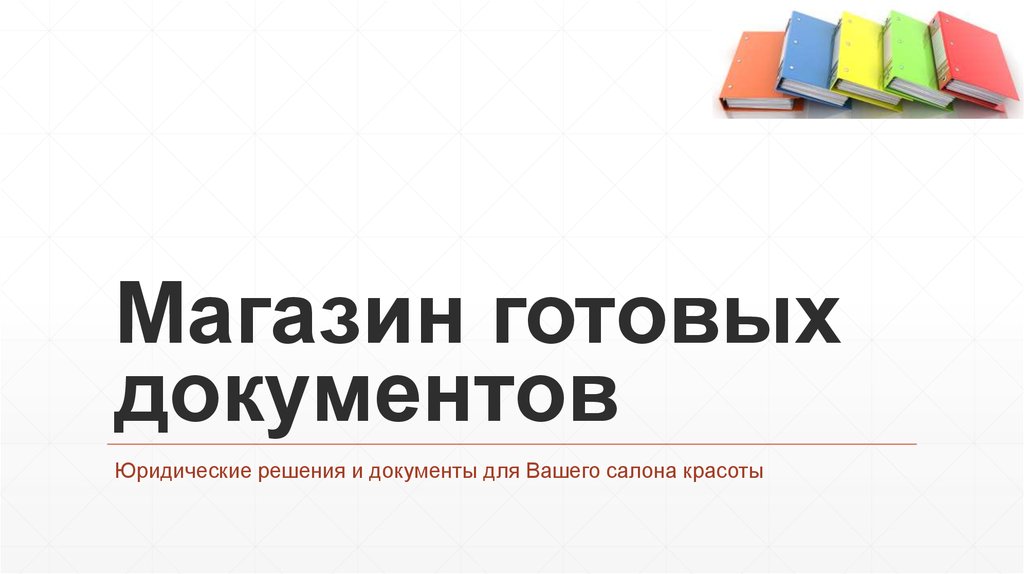 Магазин готовых документов

Юридические решения и документы для Вашего салона красоты